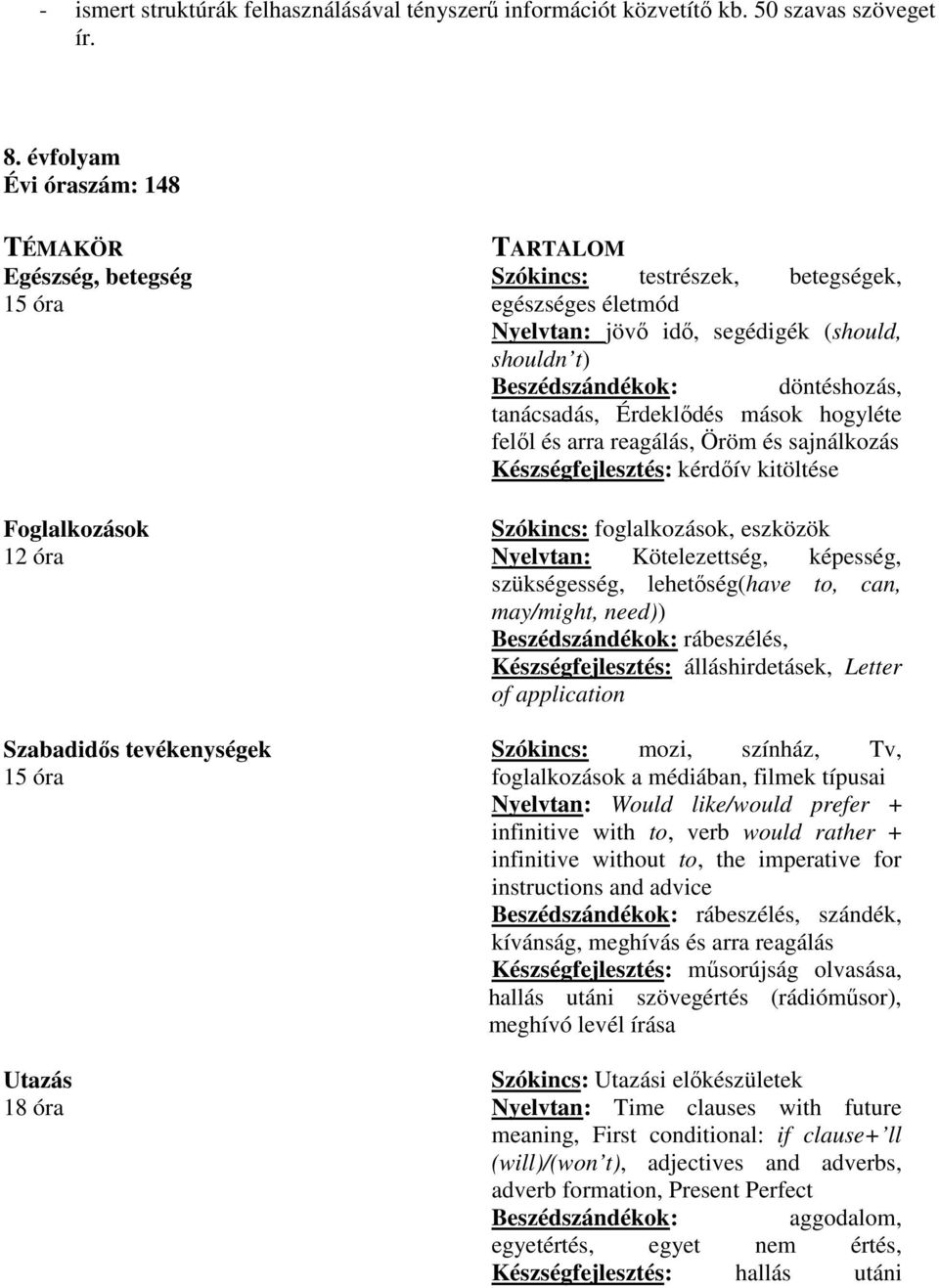 - ismert struktúrák felhasználásával tényszerű információt közvetítő kb. 50 szavas szöveget ír.

8. évfolyam
Évi óraszám: 148

| TÉMAKÖR | TARTALOM |
|---|---|
| Egészség, betegség 15 óra | Szókincs: testrészek, betegségek, egészséges életmód Nyelvtan: jövő idő, segédigék (should, shouldn't) Beszédszándékok: döntéshozás, tanácsadás, Érdeklődés mások hogyléte felől és arra reagálás, Öröm és sajnálkozás Készségfejlesztés: kérdőív kitöltése |
| Foglalkozások 12 óra | Szókincs: foglalkozások, eszközök Nyelvtan: Kötelezettség, képesség, szükségesség, lehetőség(have to, can, may/might, need)) Beszédszándékok: rábeszélés, Készségfejlesztés: álláshirdetések, Letter of application |
| Szabadidős tevékenységek 15 óra | Szókincs: mozi, színház, Tv, foglalkozások a médiában, filmek típusai Nyelvtan: Would like/would prefer + infinitive with to, verb would rather + infinitive without to, the imperative for instructions and advice Beszédszándékok: rábeszélés, szándék, kívánság, meghívás és arra reagálás Készségfejlesztés: műsorújság olvasása, hallás utáni szövegértés (rádióműsor), meghívó levél írása |
| Utazás 18 óra | Szókincs: Utazási előkészületek Nyelvtan: Time clauses with future meaning, First conditional: if clause+'ll (will)/(won't), adjectives and adverbs, adverb formation, Present Perfect Beszédszándékok: aggodalom, egyetértés, egyet nem értés, Készségfejlesztés: hallás utáni |